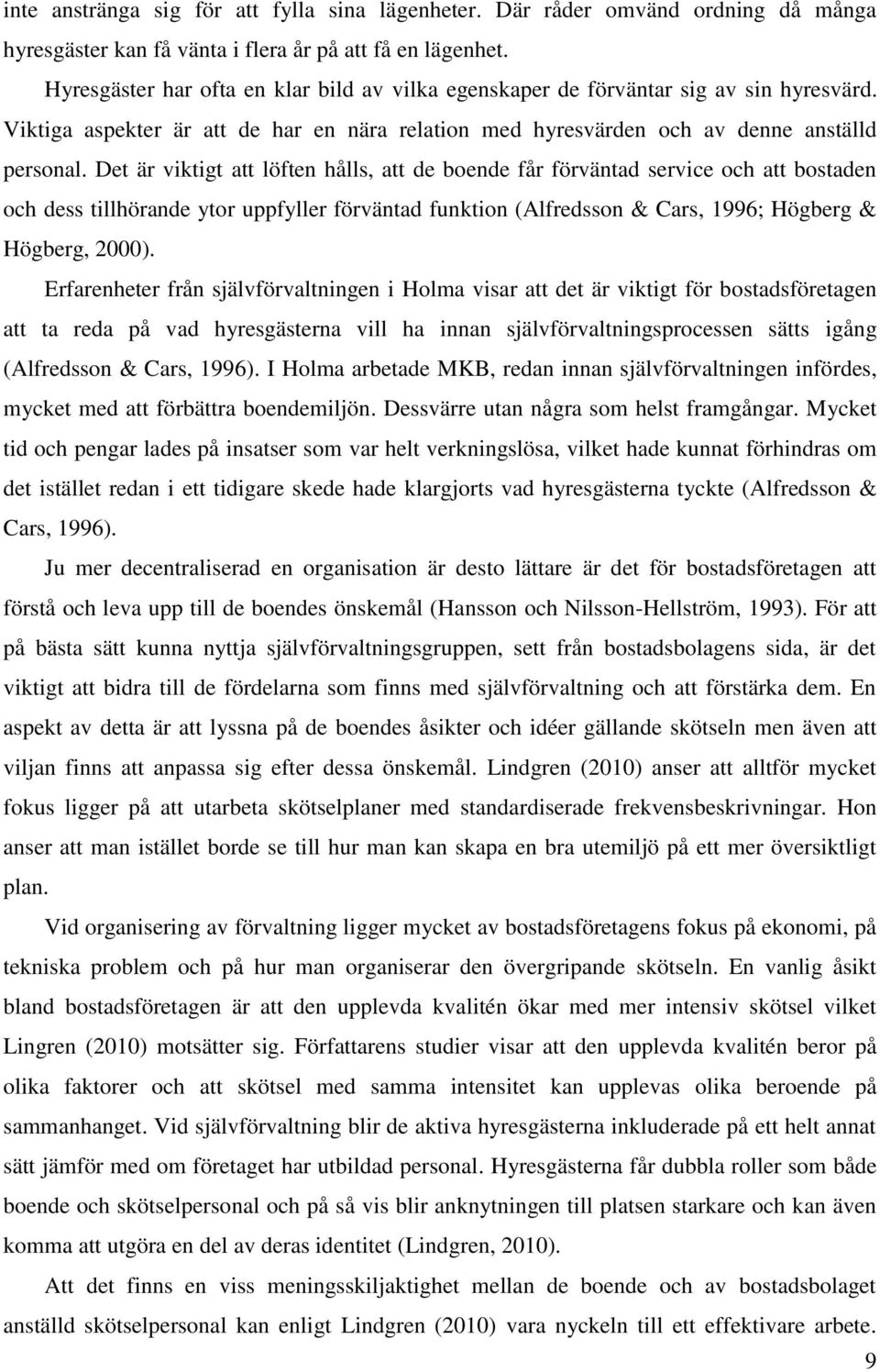 inte anstränga sig för att fylla sina lägenheter. Där råder omvänd ordning då många hyresgäster kan få vänta i flera år på att få en lägenhet.

Hyresgäster har ofta en klar bild av vilka egenskaper de förväntar sig av sin hyresvärd. Viktiga aspekter är att de har en nära relation med hyresvärden och av denne anställd personal. Det är viktigt att löften hålls, att de boende får förväntad service och att bostaden och dess tillhörande ytor uppfyller förväntad funktion (Alfredsson & Cars, 1996; Högberg & Högberg, 2000).

Erfarenheter från självförvaltningen i Holma visar att det är viktigt för bostadsföretagen att ta reda på vad hyresgästerna vill ha innan självförvaltningsprocessen sätts igång (Alfredsson & Cars, 1996). I Holma arbetade MKB, redan innan självförvaltningen infördes, mycket med att förbättra boendemiljön. Dessvärre utan några som helst framgångar. Mycket tid och pengar lades på insatser som var helt verkningslösa, vilket hade kunnat förhindras om det istället redan i ett tidigare skede hade klargjorts vad hyresgästerna tyckte (Alfredsson & Cars, 1996).

Ju mer decentraliserad en organisation är desto lättare är det för bostadsföretagen att förstå och leva upp till de boendes önskemål (Hansson och Nilsson-Hellström, 1993). För att på bästa sätt kunna nyttja självförvaltningsgruppen, sett från bostadsbolagens sida, är det viktigt att bidra till de fördelarna som finns med självförvaltning och att förstärka dem. En aspekt av detta är att lyssna på de boendes åsikter och idéer gällande skötseln men även att viljan finns att anpassa sig efter dessa önskemål. Lindgren (2010) anser att alltför mycket fokus ligger på att utarbeta skötselplaner med standardiserade frekvensbeskrivningar. Hon anser att man istället borde se till hur man kan skapa en bra utemiljö på ett mer översiktligt plan.

Vid organisering av förvaltning ligger mycket av bostadsföretagens fokus på ekonomi, på tekniska problem och på hur man organiserar den övergripande skötseln. En vanlig åsikt bland bostadsföretagen är att den upplevda kvalitén ökar med mer intensiv skötsel vilket Lingren (2010) motsätter sig. Författarens studier visar att den upplevda kvalitén beror på olika faktorer och att skötsel med samma intensitet kan upplevas olika beroende på sammanhanget. Vid självförvaltning blir de aktiva hyresgästerna inkluderade på ett helt annat sätt jämför med om företaget har utbildad personal. Hyresgästerna får dubbla roller som både boende och skötselpersonal och på så vis blir anknytningen till platsen starkare och kan även komma att utgöra en del av deras identitet (Lindgren, 2010).

Att det finns en viss meningsskiljaktighet mellan de boende och av bostadsbolaget anställd skötselpersonal kan enligt Lindgren (2010) vara nyckeln till ett effektivare arbete.

9